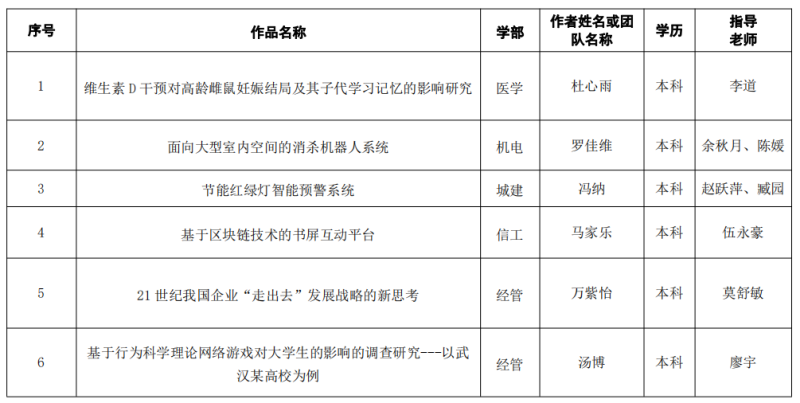 | 序号 | 作品名称 | 学部 | 作者姓名或团队名称 | 学历 | 指导老师 |
|---|---|---|---|---|---|
| 1 | 维生素 D 干预对高龄雌鼠妊娠结局及其子代学习记忆的影响研究 | 医学 | 杜心雨 | 本科 | 李道 |
| 2 | 面向大型室内空间的消杀机器人系统 | 机电 | 罗佳维 | 本科 | 余秋月、陈媛 |
| 3 | 节能红绿灯智能预警系统 | 城建 | 冯纳 | 本科 | 赵跃萍、臧园 |
| 4 | 基于区块链技术的书屏互动平台 | 信工 | 马家乐 | 本科 | 伍永豪 |
| 5 | 21 世纪我国企业“走出去”发展战略的新思考 | 经管 | 万紫怡 | 本科 | 莫舒敏 |
| 6 | 基于行为科学理论网络游戏对大学生的影响的调查研究---以武汉某高校为例 | 经管 | 汤博 | 本科 | 廖宇 |